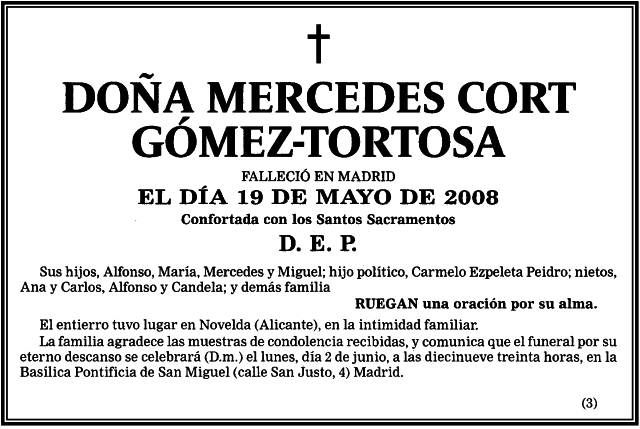 †

DOÑA MERCEDES CORT GÓMEZ-TORTOSA

FALLECIÓ EN MADRID
EL DÍA 19 DE MAYO DE 2008
Confortada con los Santos Sacramentos

D. E. P.

Sus hijos, Alfonso, María, Mercedes y Miguel; hijo político, Carmelo Ezpeleta Peidro; nietos, Ana y Carlos, Alfonso y Candela; y demás familia

RUEGAN una oración por su alma.

El entierro tuvo lugar en Novelda (Alicante), en la intimidad familiar.

La familia agradece las muestras de condolencia recibidas, y comunica que el funeral por su eterno descanso se celebrará (D.m.) el lunes, día 2 de junio, a las diecinueve treinta horas, en la Basílica Pontificia de San Miguel (calle San Justo, 4) Madrid.

(3)